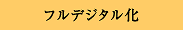 フルデジタル化